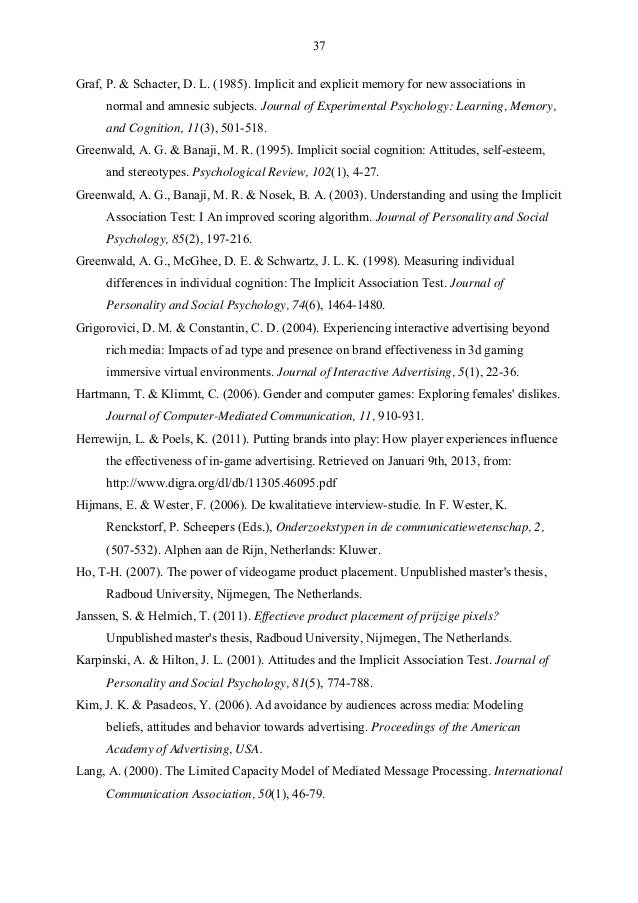 37

Graf, P. & Schacter, D. L. (1985). Implicit and explicit memory for new associations in normal and amnesic subjects. Journal of Experimental Psychology: Learning, Memory, and Cognition, 11(3), 501-518.

Greenwald, A. G. & Banaji, M. R. (1995). Implicit social cognition: Attitudes, self-esteem, and stereotypes. Psychological Review, 102(1), 4-27.

Greenwald, A. G., Banaji, M. R. & Nosek, B. A. (2003). Understanding and using the Implicit Association Test: I An improved scoring algorithm. Journal of Personality and Social Psychology, 85(2), 197-216.

Greenwald, A. G., McGhee, D. E. & Schwartz, J. L. K. (1998). Measuring individual differences in individual cognition: The Implicit Association Test. Journal of Personality and Social Psychology, 74(6), 1464-1480.

Grigorovici, D. M. & Constantin, C. D. (2004). Experiencing interactive advertising beyond rich media: Impacts of ad type and presence on brand effectiveness in 3d gaming immersive virtual environments. Journal of Interactive Advertising, 5(1), 22-36.

Hartmann, T. & Klimmt, C. (2006). Gender and computer games: Exploring females' dislikes. Journal of Computer-Mediated Communication, 11, 910-931.

Herrewijn, L. & Poels, K. (2011). Putting brands into play: How player experiences influence the effectiveness of in-game advertising. Retrieved on Januari 9th, 2013, from: http://www.digra.org/dl/db/11305.46095.pdf

Hijmans, E. & Wester, F. (2006). De kwalitatieve interview-studie. In F. Wester, K. Renckstorf, P. Scheepers (Eds.), Onderzoekstypen in de communicatiewetenschap, 2, (507-532). Alphen aan de Rijn, Netherlands: Kluwer.

Ho, T-H. (2007). The power of videogame product placement. Unpublished master's thesis, Radboud University, Nijmegen, The Netherlands.

Janssen, S. & Helmich, T. (2011). Effectieve product placement of prijzige pixels? Unpublished master's thesis, Radboud University, Nijmegen, The Netherlands.

Karpinski, A. & Hilton, J. L. (2001). Attitudes and the Implicit Association Test. Journal of Personality and Social Psychology, 81(5), 774-788.

Kim, J. K. & Pasadeos, Y. (2006). Ad avoidance by audiences across media: Modeling beliefs, attitudes and behavior towards advertising. Proceedings of the American Academy of Advertising, USA.

Lang, A. (2000). The Limited Capacity Model of Mediated Message Processing. International Communication Association, 50(1), 46-79.